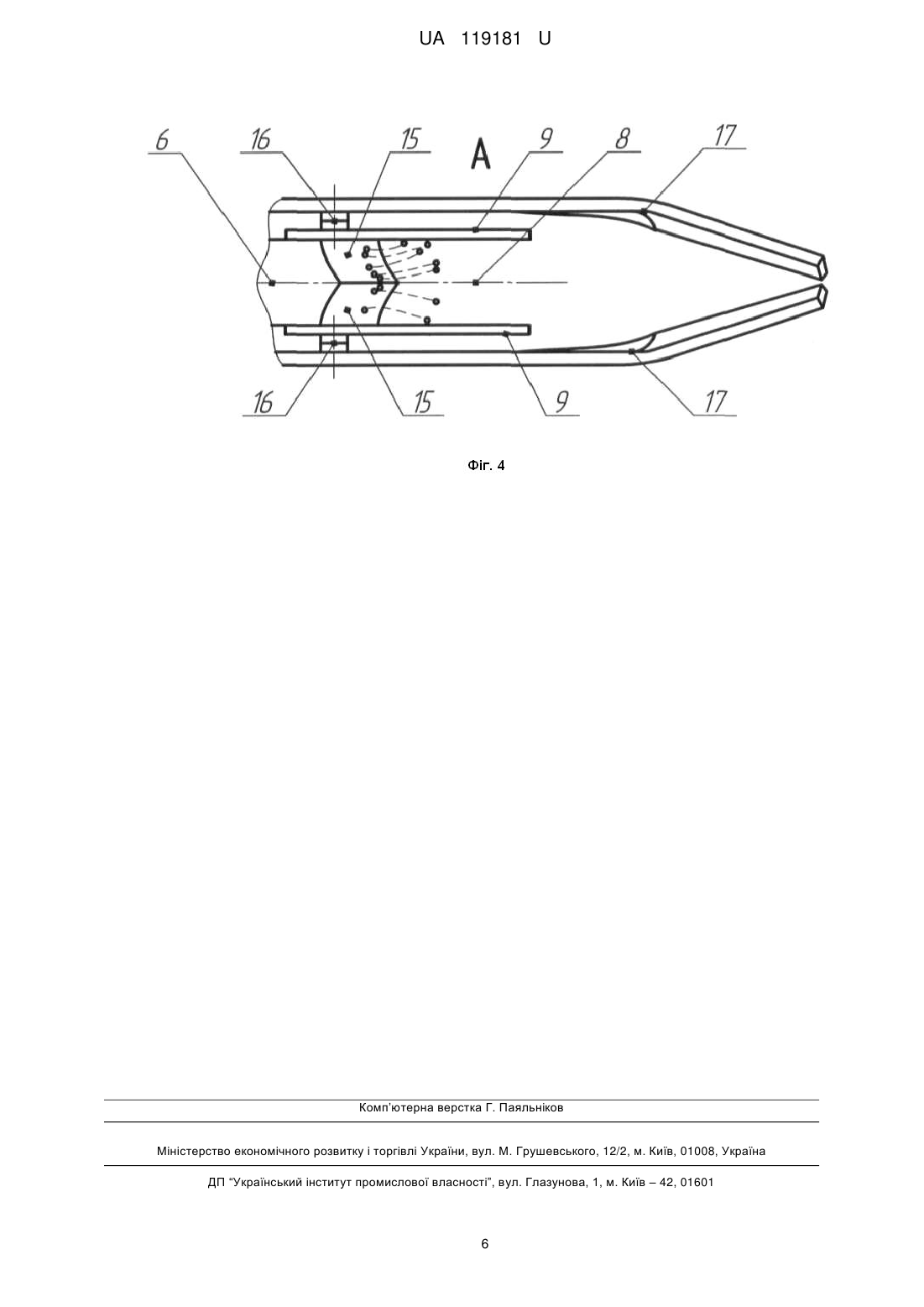 UA 119181 U

6
16
15
A
9
8
17
16
15
9
17

Фіг. 4

Комп'ютерна верстка Г. Паяльніков

Міністерство економічного розвитку і торгівлі України, вул. М. Грушевського, 12/2, м. Київ, 01008, Україна

ДП "Український інститут промислової власності", вул. Глазунова, 1, м. Київ – 42, 01601

6